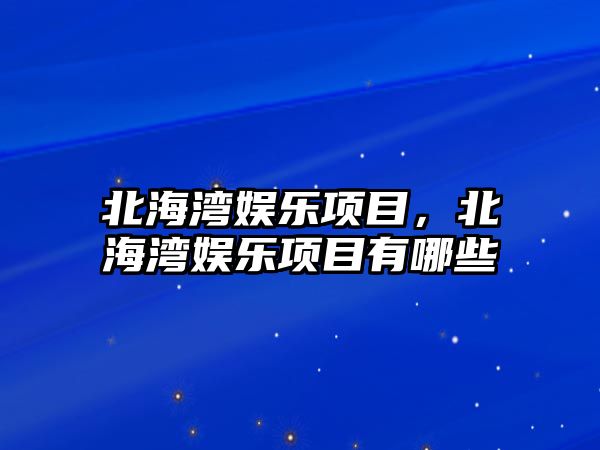 北海湾娱乐项目，北海湾娱乐项目有哪些